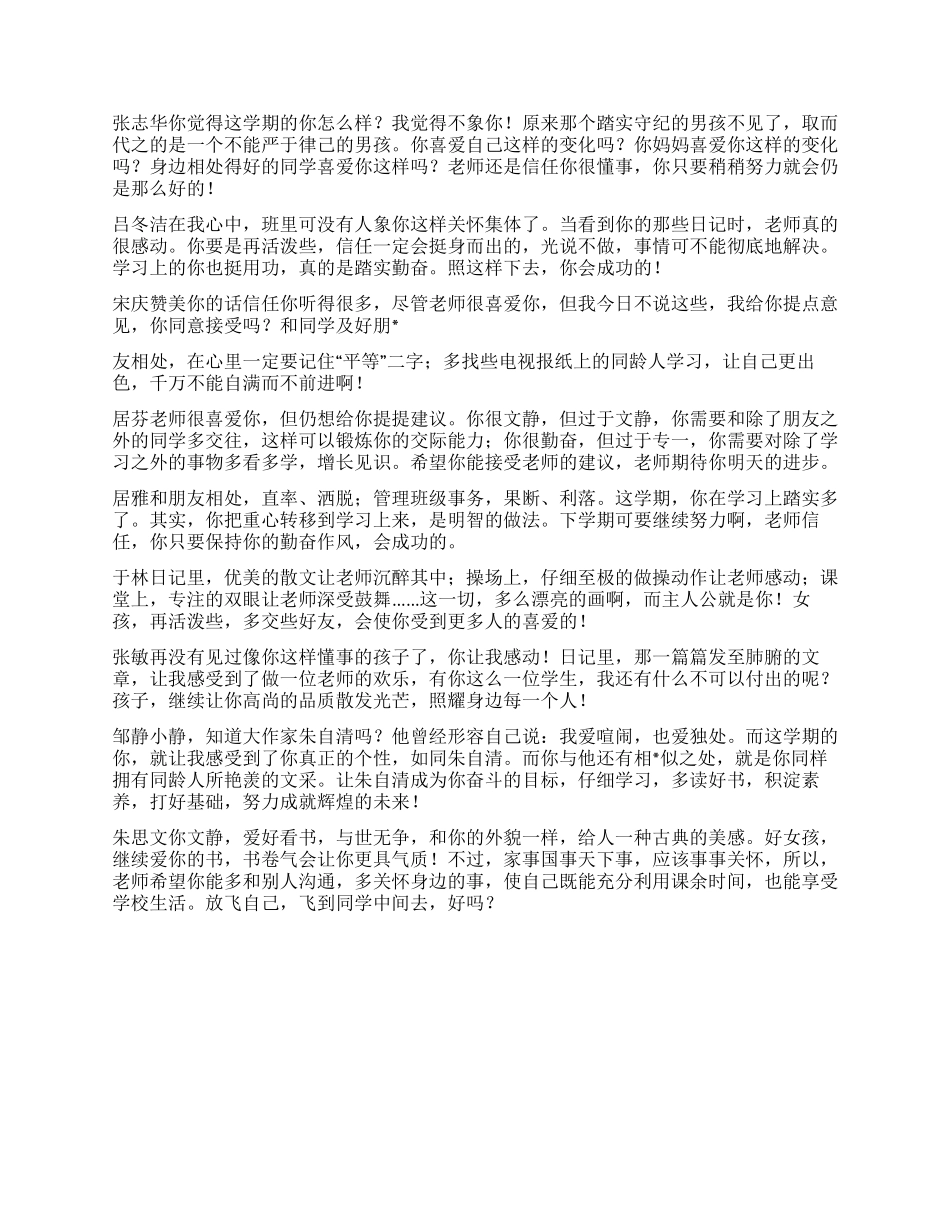 张志华你觉得这学期的你怎么样？我觉得不象你！原来那个踏实守纪的男孩不见了，取而代之的是一个不能严于律己的男孩。你喜爱自己这样的变化吗？你妈妈喜爱你这样的变化吗？身边相处得好的同学喜爱你这样吗？老师还是信任你很懂事，你只要稍稍努力就会仍是那么好的！

吕冬洁在我心中，班里可没有人象你这样关怀集体了。当看到你的那些日记时，老师真的很感动。你要是再活泼些，信任一定会挺身而出的，光说不做，事情可不能彻底地解决。学习上的你也挺用功，真的是踏实勤奋。照这样下去，你会成功的！

宋庆赞美你的话信任你听得很多，尽管老师很喜爱你，但我今日不说这些，我给你提点意见，你同意接受吗？和同学及好朋*

友相处，在心里一定要记住“平等”二字；多找些电视报纸上的同龄人学习，让自己更出色，千万不能自满而不前进啊！

居芬老师很喜爱你，但仍想给你提提建议。你很文静，但过于文静，你需要和除了朋友之外的同学多交往，这样可以锻炼你的交际能力；你很勤奋，但过于专一，你需要对除了学习之外的事物多看多学，增长见识。希望你能接受老师的建议，老师期待你明天的进步。

居雅和朋友相处，直率、洒脱；管理班级事务，果断、利落。这学期，你在学习上踏实多了。其实，你把重心转移到学习上来，是明智的做法。下学期可要继续努力啊，老师信任，你只要保持你的勤奋作风，会成功的。

于林日记里，优美的散文让老师沉醉其中；操场上，仔细至极的做操动作让老师感动；课堂上，专注的双眼让老师深受鼓舞……这一切，多么漂亮的画啊，而主人公就是你！女孩，再活泼些，多交些好友，会使你受到更多人的喜爱的！

张敏再没有见过像你这样懂事的孩子了，你让我感动！日记里，那一篇篇发至肺腑的文章，让我感受到了做一位老师的欢乐，有你这么一位学生，我还有什么不可以付出的呢？孩子，继续让你高尚的品质散发光芒，照耀身边每一个人！

邹静小静，知道大作家朱自清吗？他曾经形容自己说：我爱喧闹，也爱独处。而这学期的你，就让我感受到了你真正的个性，如同朱自清。而你与他还有相*似之处，就是你同样拥有同龄人所艳羡的文采。让朱自清成为你奋斗的目标，仔细学习，多读好书，积淀素养，打好基础，努力成就辉煌的未来！

朱思文你文静，爱好看书，与世无争，和你的外貌一样，给人一种古典的美感。好女孩，继续爱你的书，书卷气会让你更具气质！不过，家事国事天下事，应该事事关怀，所以，老师希望你能多和别人沟通，多关怀身边的事，使自己既能充分利用课余时间，也能享受学校生活。放飞自己，飞到同学中间去，好吗？